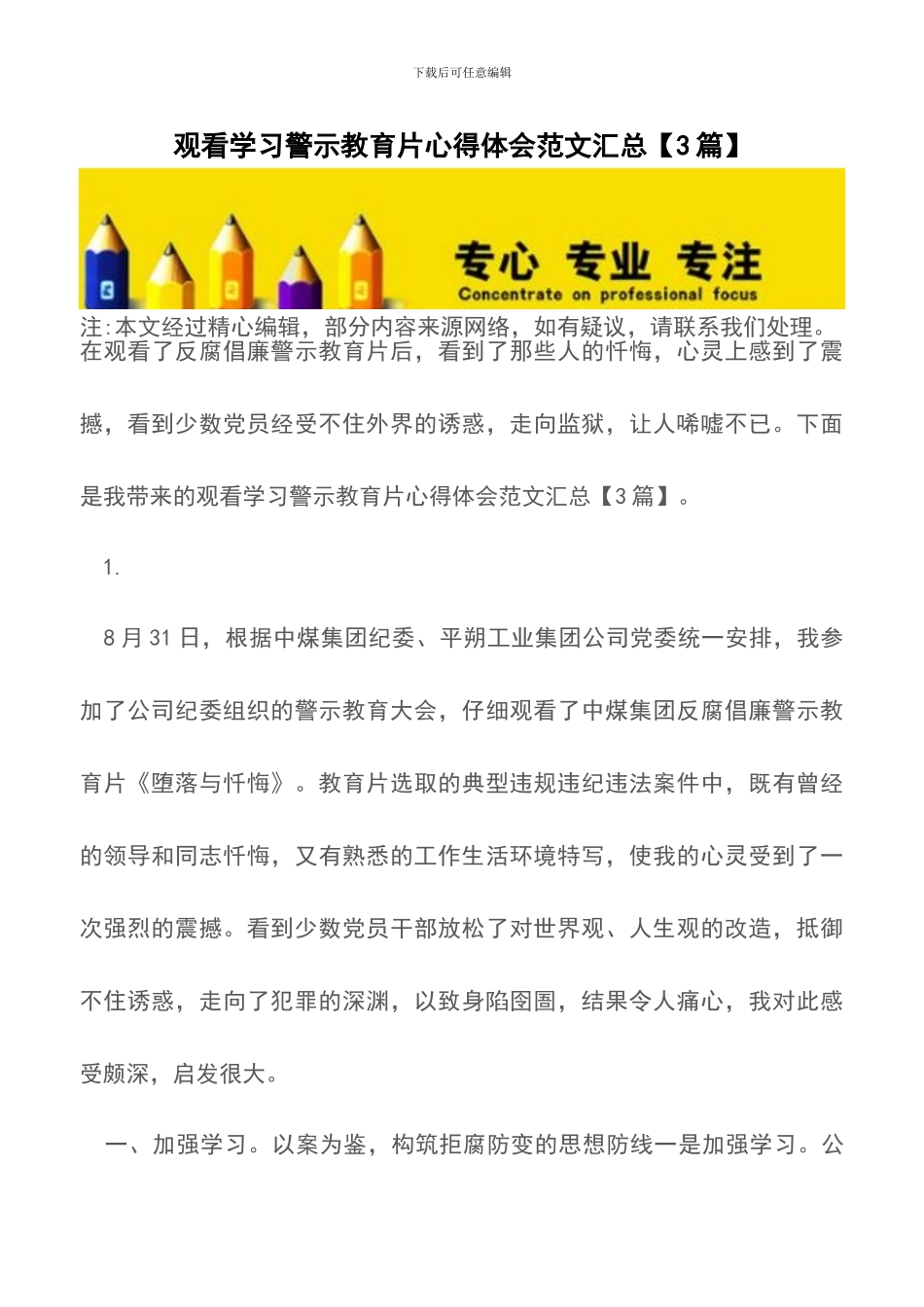 下载后可任意编辑

观看学习警示教育片心得体会范文汇总【3篇】

专心 专业 专注
Concentrate on professional focus

注:本文经过精心编辑，部分内容来源网络，如有疑议，请联系我们处理。
在观看了反腐倡廉警示教育片后，看到了那些人的忏悔，心灵上感到了震撼，看到少数党员经受不住外界的诱惑，走向监狱，让人唏嘘不已。下面是我带来的观看学习警示教育片心得体会范文汇总【3篇】。

1.

8月31日，根据中煤集团纪委、平朔工业集团公司党委统一安排，我参加了公司纪委组织的警示教育大会，仔细观看了中煤集团反腐倡廉警示教育片《堕落与忏悔》。教育片选取的典型违规违纪违法案件中，既有曾经的领导和同志忏悔，又有熟悉的工作生活环境特写，使我的心灵受到了一次强烈的震撼。看到少数党员干部放松了对世界观、人生观的改造，抵御不住诱惑，走向了犯罪的深渊，以致身陷囹圄，结果令人痛心，我对此感受颇深，启发很大。

一、加强学习。以案为鉴，构筑拒腐防变的思想防线一是加强学习。公